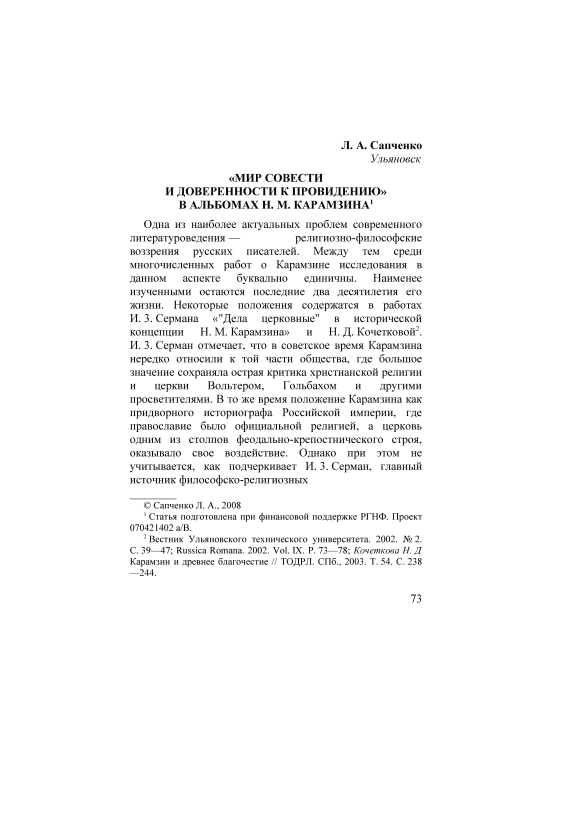 Л. А. Сапченко
Ульяновск

«МИР СОВЕСТИ
И ДОВЕРЕННОСТИ К ПРОВИДЕНИЮ»
В АЛЬБОМАХ Н. М. КАРАМЗИНА$^1$

Одна из наиболее актуальных проблем современного литературоведения — религиозно-философские воззрения русских писателей. Между тем среди многочисленных работ о Карамзине исследования в данном аспекте буквально единичны. Наименее изученными остаются последние два десятилетия его жизни. Некоторые положения содержатся в работах И. З. Сермана «"Дела церковные" в исторической концепции Н. М. Карамзина» и Н. Д. Кочетковой$^2$. И. З. Серман отмечает, что в советское время Карамзина нередко относили к той части общества, где большое значение сохраняла острая критика христианской религии и церкви Вольтером, Гольбахом и другими просветителями. В то же время положение Карамзина как придворного историографа Российской империи, где православие было официальной религией, а церковь одним из столпов феодально-крепостнического строя, оказывало свое воздействие. Однако при этом не учитывается, как подчеркивает И. З. Серман, главный источник философско-религиозных

© Сапченко Л. А., 2008
$^1$ Статья подготовлена при финансовой поддержке РГНФ. Проект 070421402 а/В.
$^2$ Вестник Ульяновского технического университета. 2002. № 2. С. 39—47; Russica Romana. 2002. Vol. IX. P. 73—78; Кочеткова Н. Д Карамзин и древнее благочестие // ТОДРЛ. СПб., 2003. Т. 54. С. 238—244.

73